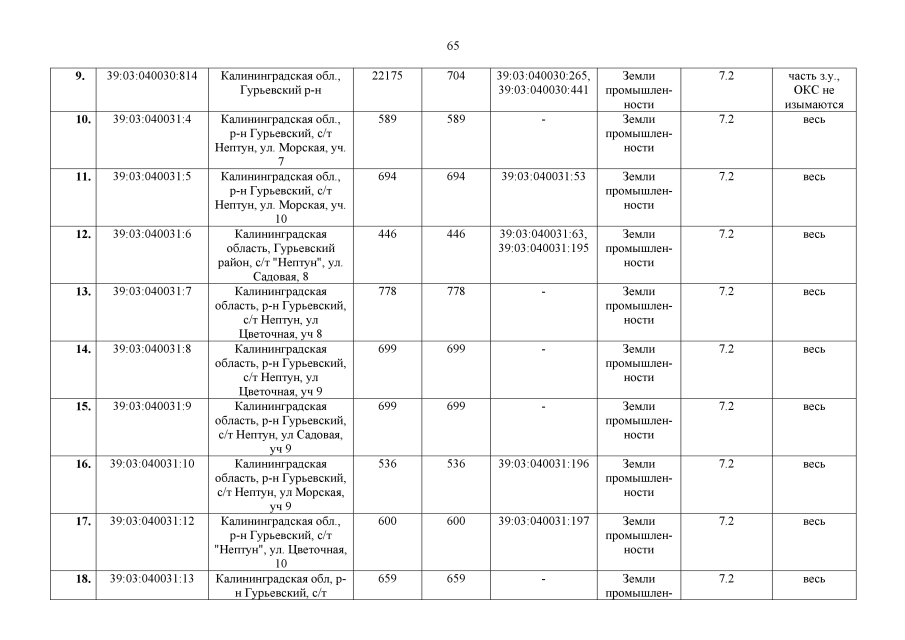 65

| 9. | 39:03:040030:814 | Калининградская обл., Гурьевский р-н | 22175 | 704 | 39:03:040030:265, 39:03:040030:441 | Земли промышленности | 7.2 | часть з.у., ОКС не изымаются |
|---|---|---|---|---|---|---|---|---|
| 10. | 39:03:040031:4 | Калининградская обл., р-н Гурьевский, с/т Нептун, ул. Морская, уч. 7 | 589 | 589 | - | Земли промышленности | 7.2 | весь |
| 11. | 39:03:040031:5 | Калининградская обл., р-н Гурьевский, с/т Нептун, ул. Морская, уч. 10 | 694 | 694 | 39:03:040031:53 | Земли промышленности | 7.2 | весь |
| 12. | 39:03:040031:6 | Калининградская область, Гурьевский район, с/т "Нептун", ул. Садовая, 8 | 446 | 446 | 39:03:040031:63, 39:03:040031:195 | Земли промышленности | 7.2 | весь |
| 13. | 39:03:040031:7 | Калининградская область, р-н Гурьевский, с/т Нептун, ул Цветочная, уч 8 | 778 | 778 | - | Земли промышленности | 7.2 | весь |
| 14. | 39:03:040031:8 | Калининградская область, р-н Гурьевский, с/т Нептун, ул Цветочная, уч 9 | 699 | 699 | - | Земли промышленности | 7.2 | весь |
| 15. | 39:03:040031:9 | Калининградская область, р-н Гурьевский, с/т Нептун, ул Садовая, уч 9 | 699 | 699 | - | Земли промышленности | 7.2 | весь |
| 16. | 39:03:040031:10 | Калининградская область, р-н Гурьевский, с/т Нептун, ул Морская, уч 9 | 536 | 536 | 39:03:040031:196 | Земли промышленности | 7.2 | весь |
| 17. | 39:03:040031:12 | Калининградская обл., р-н Гурьевский, с/т "Нептун", ул. Цветочная, 10 | 600 | 600 | 39:03:040031:197 | Земли промышленности | 7.2 | весь |
| 18. | 39:03:040031:13 | Калининградская обл, р-н Гурьевский, с/т | 659 | 659 | - | Земли промышлен- | 7.2 | весь |